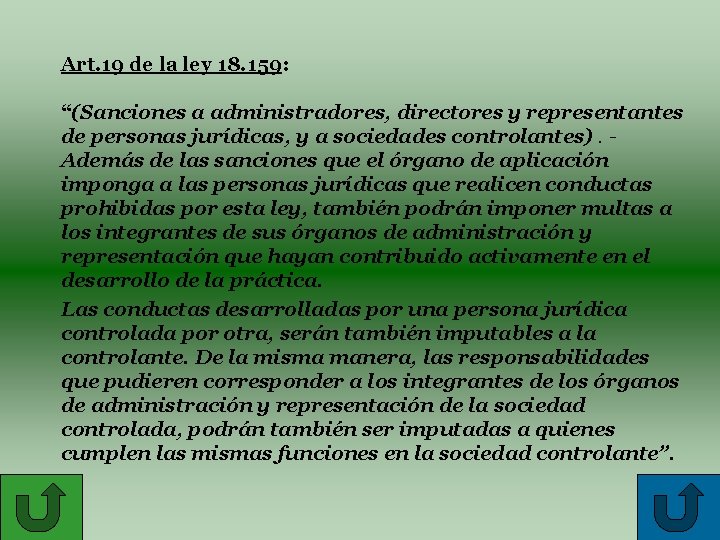 Art.19 de la ley 18.159:

“(Sanciones a administradores, directores y representantes de personas jurídicas, y a sociedades controlantes) . - Además de las sanciones que el órgano de aplicación imponga a las personas jurídicas que realicen conductas prohibidas por esta ley, también podrán imponer multas a los integrantes de sus órganos de administración y representación que hayan contribuido activamente en el desarrollo de la práctica.

Las conductas desarrolladas por una persona jurídica controlada por otra, serán también imputables a la controlante. De la misma manera, las responsabilidades que pudieren corresponder a los integrantes de los órganos de administración y representación de la sociedad controlada, podrán también ser imputadas a quienes cumplen las mismas funciones en la sociedad controlante”.